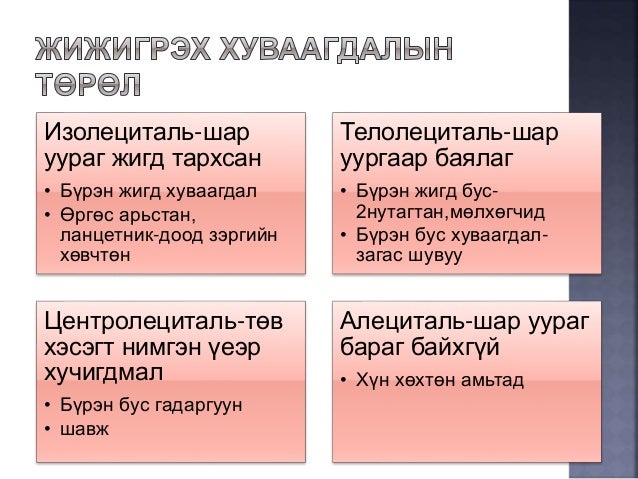 ЖИЖИГРЭХ ХУВААГДАЛЫН ТӨРӨЛ

Изолециталь-шар уураг жигд тархсан

• Бүрэн жигд хуваагдал
• Өргөс арьстан, ланцетник-доод зэргийн хөвчтөн

Телолециталь-шар уургаар баялаг

• Бүрэн жигд бус-2нутагтан,мөлхөгчид
• Бүрэн бус хуваагдал-загас шувуу

Центролециталь-төв хэсэгт нимгэн үеэр хучигдмал

• Бүрэн бус гадаргуун
• шавж

Алециталь-шар уураг бараг байхгүй

• Хүн хөхтөн амьтад